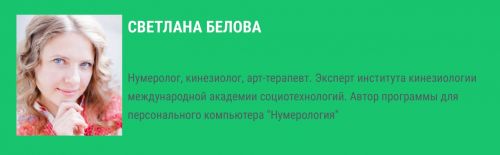 СВЕТЛАНА БЕЛОВА

Нумеролог, кинезиолог, арт-терапевт. Эксперт института кинезиологии международной академии социотехнологий. Автор программы для персонального компьютера "Нумерология"